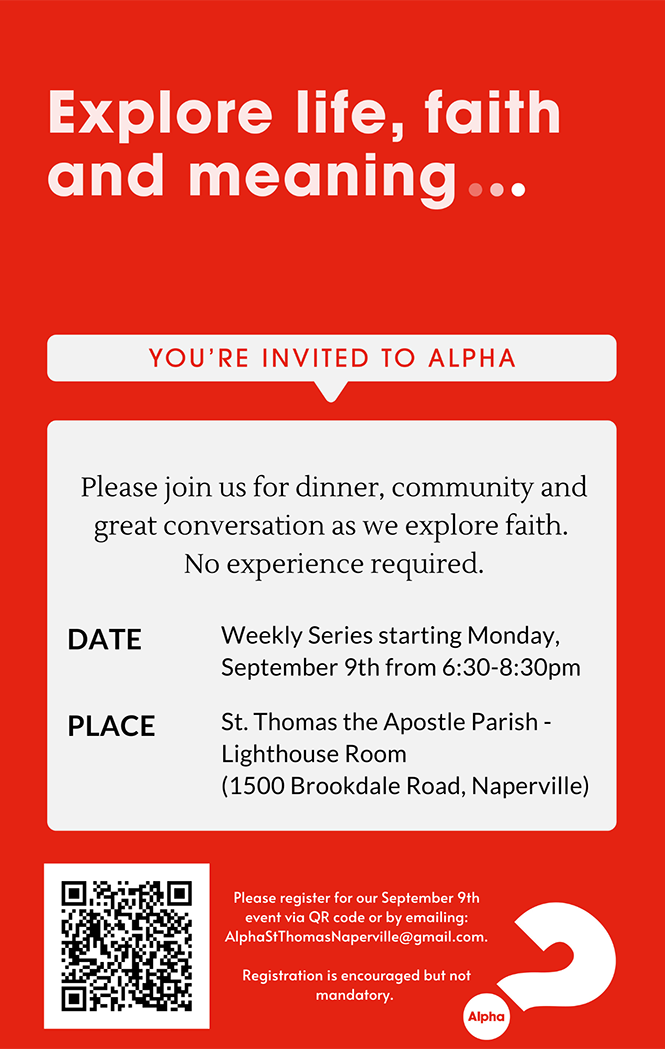 Explore life, faith and meaning...

YOU'RE INVITED TO ALPHA

Please join us for dinner, community and great conversation as we explore faith. No experience required.

DATE Weekly Series starting Monday, September 9th from 6:30-8:30pm

PLACE St. Thomas the Apostle Parish - Lighthouse Room (1500 Brookdale Road, Naperville)

Please register for our September 9th event via QR code or by emailing: AlphaStThomasNaperville@gmail.com.

Registration is encouraged but not mandatory.

Alpha